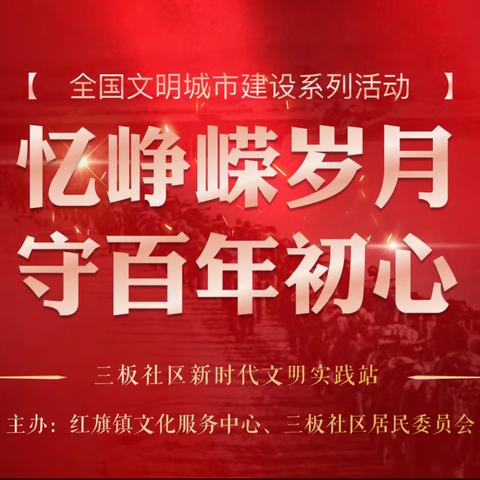 【 全国文明城市建设系列活动 】

忆峥嵘岁月
守百年初心

三板社区新时代文明实践站

主办：红旗镇文化服务中心、三板社区居民委员会